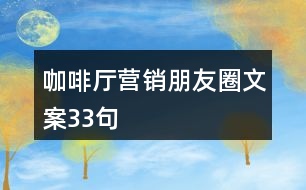 咖啡厅营销朋友圈文案33句